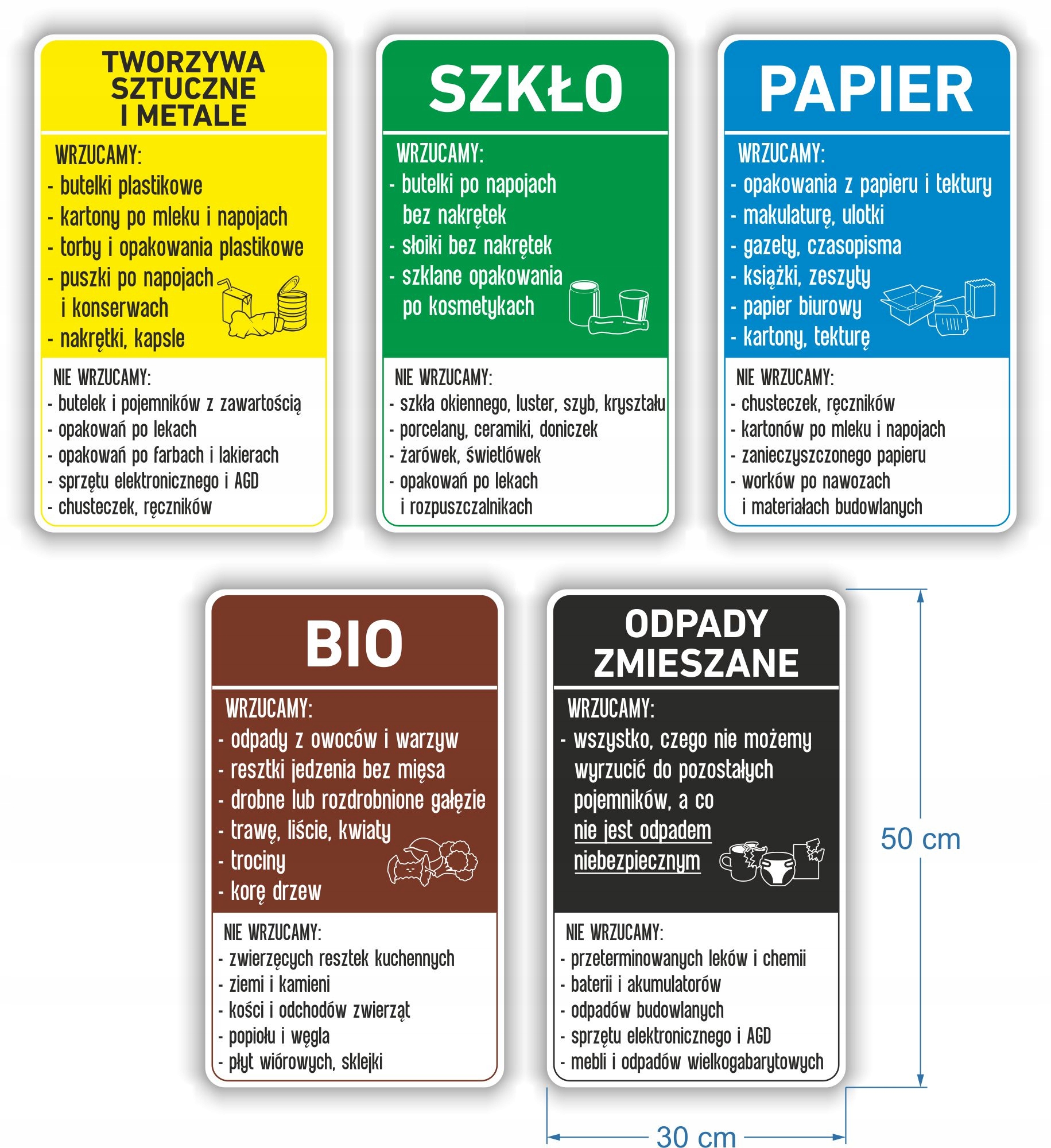 TWORZYWA SZTUCZNE I METALE

WRZUCAMY:
- butelki plastikowe
- kartony po mleku i napojach
- torby i opakowania plastikowe
- puszki po napojach i konserwach
- nakrętki, kapsle

NIE WRZUCAMY:
- butelek i pojemników z zawartością
- opakowań po lekach
- opakowań po farbach i lakierach
- sprzętu elektronicznego i AGD
- chusteczek, ręczników

SZKŁO

WRZUCAMY:
- butelki po napojach bez nakrętek
- słoiki bez nakrętek
- szklane opakowania po kosmetykach

NIE WRZUCAMY:
- szkła okiennego, luster, szyb, kryształu
- porcelany, ceramiki, doniczek
- żarówek, świetlówek
- opakowań po lekach i rozpuszczalnikach

PAPIER

WRZUCAMY:
- opakowania z papieru i tektury
- makulaturę, ulotki
- gazety, czasopisma
- książki, zeszyty
- papier biurowy
- kartony, tekturę

NIE WRZUCAMY:
- chusteczek, ręczników
- kartonów po mleku i napojach
- zanieczyszczonego papieru
- worków po nawozach i materiałach budowlanych

BIO

WRZUCAMY:
- odpady z owoców i warzyw
- resztki jedzenia bez mięsa
- drobne lub rozdrobnione gałęzie
- trawę, liście, kwiaty
- trociny
- korę drzew

NIE WRZUCAMY:
- zwierzęcych resztek kuchennych
- ziemi i kamieni
- kości i odchodów zwierząt
- popiołu i węgla
- płyt wiórowych, sklejki

ODPADY ZMIESZANE

WRZUCAMY:
- wszystko, czego nie możemy wyrzucić do pozostałych pojemników, a co nie jest odpadem niebezpiecznym

NIE WRZUCAMY:
- przeterminowanych leków i chemii
- baterii i akumulatorów
- odpadów budowlanych
- sprzętu elektronicznego i AGD
- mebli i odpadów wielkogabarytowych

50 cm

30 cm